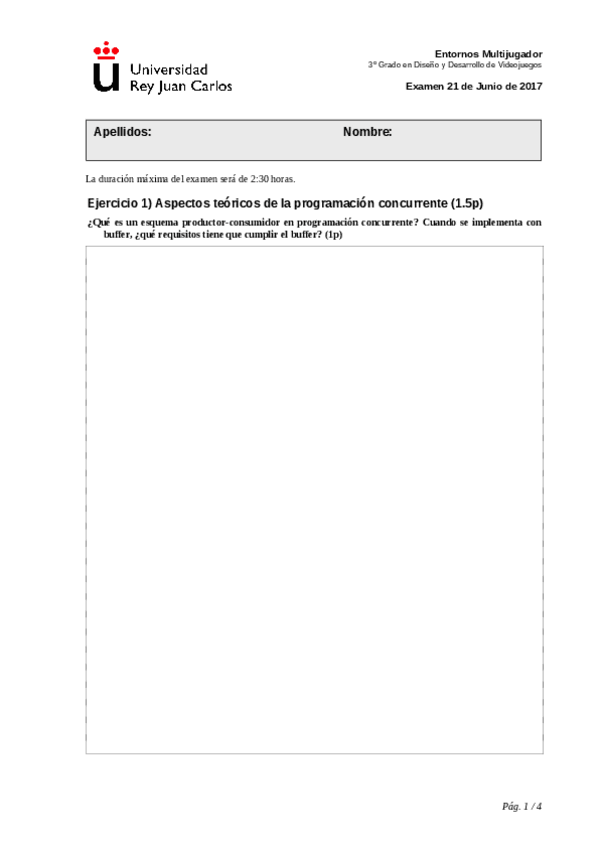 Universidad Rey Juan Carlos

Entornos Multijugador
3º Grado en Diseño y Desarrollo de Videojuegos

Examen 21 de Junio de 2017

Apellidos: Nombre:

La duración máxima del examen será de 2:30 horas.

Ejercicio 1) Aspectos teóricos de la programación concurrente (1.5p)

¿Qué es un esquema productor-consumidor en programación concurrente? Cuando se implementa con buffer, ¿qué requisitos tiene que cumplir el buffer? (1p)

Pág. 1 / 4